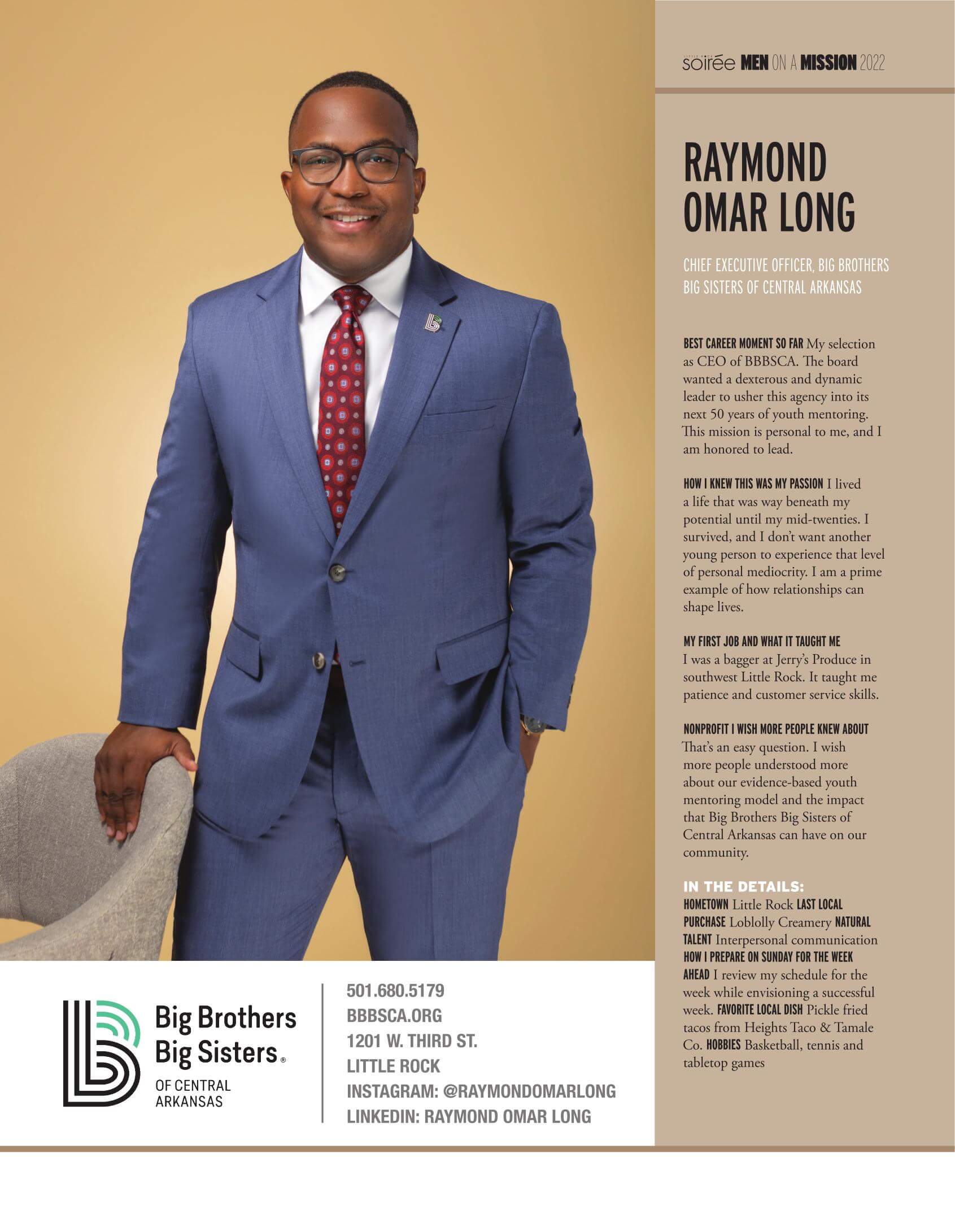 soirée MEN ON A MISSION 2022

RAYMOND OMAR LONG

CHIEF EXECUTIVE OFFICER, BIG BROTHERS BIG SISTERS OF CENTRAL ARKANSAS

BEST CAREER MOMENT SO FAR My selection as CEO of BBBSCA. The board wanted a dexterous and dynamic leader to usher this agency into its next 50 years of youth mentoring. This mission is personal to me, and I am honored to lead.

HOW I KNEW THIS WAS MY PASSION I lived a life that was way beneath my potential until my mid-twenties. I survived, and I don't want another young person to experience that level of personal mediocrity. I am a prime example of how relationships can shape lives.

MY FIRST JOB AND WHAT IT TAUGHT ME I was a bagger at Jerry's Produce in southwest Little Rock. It taught me patience and customer service skills.

NONPROFIT I WISH MORE PEOPLE KNEW ABOUT That's an easy question. I wish more people understood more about our evidence-based youth mentoring model and the impact that Big Brothers Big Sisters of Central Arkansas can have on our community.

IN THE DETAILS:
HOMETOWN Little Rock LAST LOCAL PURCHASE Loblolly Creamery NATURAL TALENT Interpersonal communication HOW I PREPARE ON SUNDAY FOR THE WEEK AHEAD I review my schedule for the week while envisioning a successful week. FAVORITE LOCAL DISH Pickle fried tacos from Heights Taco & Tamale Co. HOBBIES Basketball, tennis and tabletop games

Big Brothers Big Sisters® OF CENTRAL ARKANSAS

501.680.5179
BBBSCA.ORG
1201 W. THIRD ST.
LITTLE ROCK
INSTAGRAM: @RAYMONDOMARLONG
LINKEDIN: RAYMOND OMAR LONG